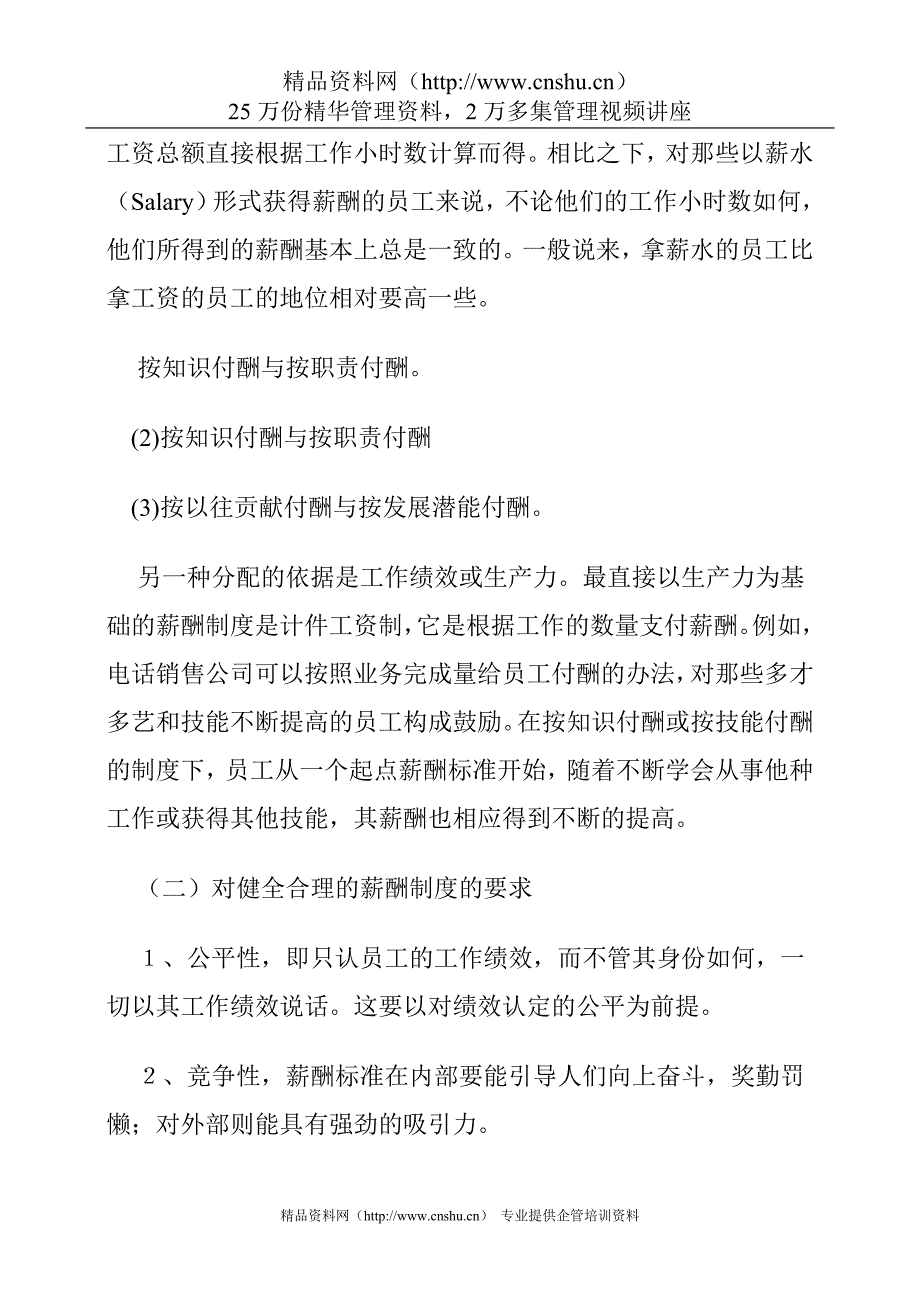 精品资料网（http://www.cnshu.cn）
25 万份精华管理资料，2 万多集管理视频讲座

工资总额直接根据工作小时数计算而得。相比之下，对那些以薪水（Salary）形式获得薪酬的员工来说，不论他们的工作小时数如何，他们所得到的薪酬基本上总是一致的。一般说来，拿薪水的员工比拿工资的员工的地位相对要高一些。

按知识付酬与按职责付酬。

(2)按知识付酬与按职责付酬

(3)按以往贡献付酬与按发展潜能付酬。

另一种分配的依据是工作绩效或生产力。最直接以生产力为基础的薪酬制度是计件工资制，它是根据工作的数量支付薪酬。例如，电话销售公司可以按照业务完成量给员工付酬的办法，对那些多才多艺和技能不断提高的员工构成鼓励。在按知识付酬或按技能付酬的制度下，员工从一个起点薪酬标准开始，随着不断学会从事他种工作或获得其他技能，其薪酬也相应得到不断的提高。

（二）对健全合理的薪酬制度的要求

１、公平性，即只认员工的工作绩效，而不管其身份如何，一切以其工作绩效说话。这要以对绩效认定的公平为前提。

２、竞争性，薪酬标准在内部要能引导人们向上奋斗，奖勤罚懒；对外部则能具有强劲的吸引力。

精品资料网（http://www.cnshu.cn） 专业提供企管培训资料